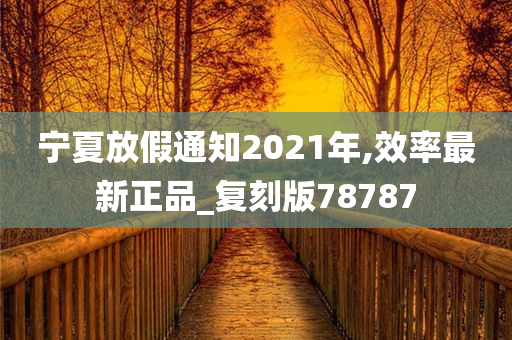 宁夏放假通知2021年,效率最新正品_复刻版78787